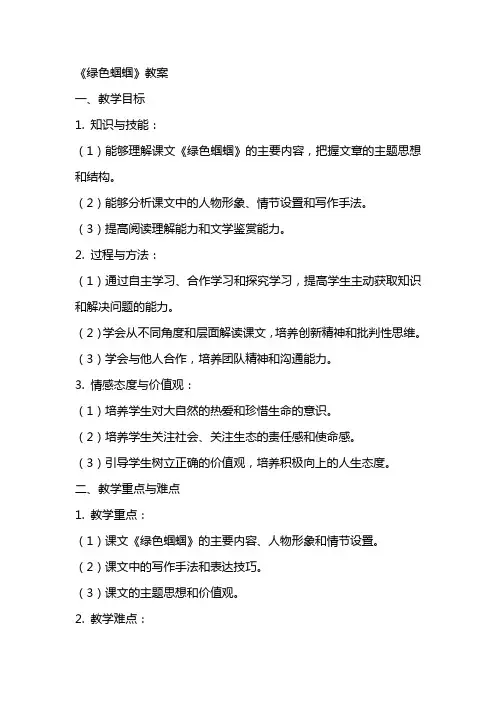 《绿色蝈蝈》教案

一、教学目标

1. 知识与技能：

（1）能够理解课文《绿色蝈蝈》的主要内容，把握文章的主题思想和结构。

（2）能够分析课文中的人物形象、情节设置和写作手法。

（3）提高阅读理解能力和文学鉴赏能力。

2. 过程与方法：

（1）通过自主学习、合作学习和探究学习，提高学生主动获取知识和解决问题的能力。

（2）学会从不同角度和层面解读课文，培养创新精神和批判性思维。

（3）学会与他人合作，培养团队精神和沟通能力。

3. 情感态度与价值观：

（1）培养学生对大自然的热爱和珍惜生命的意识。

（2）培养学生关注社会、关注生态的责任感和使命感。

（3）引导学生树立正确的价值观，培养积极向上的人生态度。

二、教学重点与难点

1. 教学重点：

（1）课文《绿色蝈蝈》的主要内容、人物形象和情节设置。

（2）课文中的写作手法和表达技巧。

（3）课文的主题思想和价值观。

2. 教学难点：